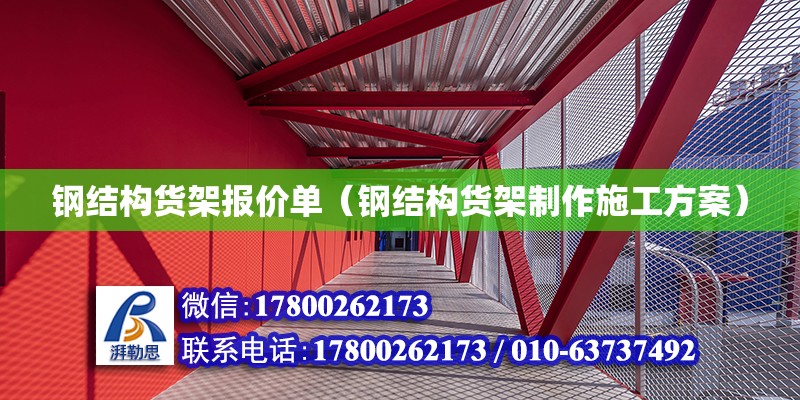 钢结构货架报价单（钢结构货架制作施工方案）

湃勒思

微信：17800262173

联系电话：17800262173 / 010-63737492